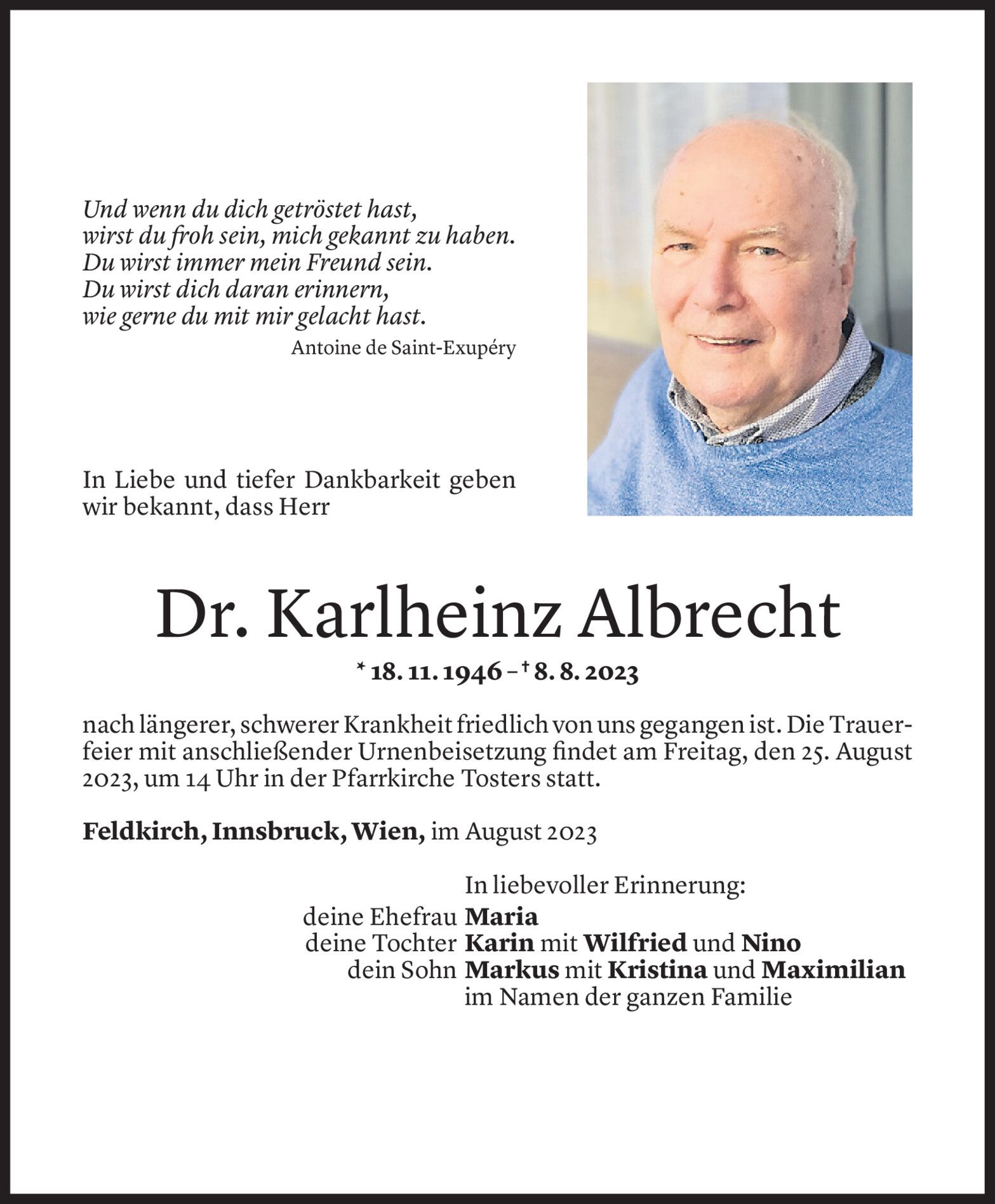 Und wenn du dich getröstet hast,
wirst du froh sein, mich gekannt zu haben.
Du wirst immer mein Freund sein.
Du wirst dich daran erinnern,
wie gerne du mit mir gelacht hast.

Antoine de Saint-Exupéry

In Liebe und tiefer Dankbarkeit geben wir bekannt, dass Herr

Dr. Karlheinz Albrecht

* 18. 11. 1946 – † 8. 8. 2023

nach längerer, schwerer Krankheit friedlich von uns gegangen ist. Die Trauerfeier mit anschließender Urnenbeisetzung findet am Freitag, den 25. August 2023, um 14 Uhr in der Pfarrkirche Tosters statt.

Feldkirch, Innsbruck, Wien, im August 2023

In liebevoller Erinnerung:
deine Ehefrau Maria
deine Tochter Karin mit Wilfried und Nino
dein Sohn Markus mit Kristina und Maximilian
im Namen der ganzen Familie